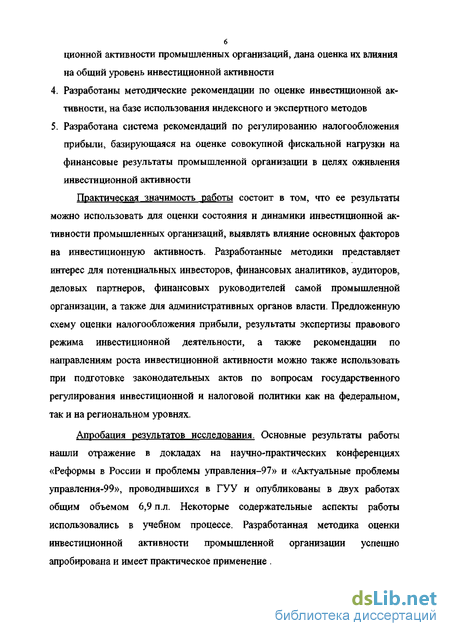 6

ционной активности промышленных организаций, дана оценка их влияния на общий уровень инвестиционной активности

4. Разработаны методические рекомендации по оценке инвестиционной активности, на базе использования индексного и экспертного методов

5. Разработана система рекомендаций по регулированию налогообложения прибыли, базирующаяся на оценке совокупной фискальной нагрузки на финансовые результаты промышленной организации в целях оживления инвестиционной активности

Практическая значимость работы состоит в том, что ее результаты можно использовать для оценки состояния и динамики инвестиционной активности промышленных организаций, выявлять влияние основных факторов на инвестиционную активность. Разработанные методики представляет интерес для потенциальных инвесторов, финансовых аналитиков, аудиторов, деловых партнеров, финансовых руководителей самой промышленной организации, а также для административных органов власти. Предложенную схему оценки налогообложения прибыли, результаты экспертизы правового режима инвестиционной деятельности, а также рекомендации по направлениям роста инвестиционной активности можно также использовать при подготовке законодательных актов по вопросам государственного регулирования инвестиционной и налоговой политики как на федеральном, так и на региональном уровнях.

Апробация результатов исследования. Основные результаты работы нашли отражение в докладах на научно-практических конференциях «Реформы в России и проблемы управления–97» и «Актуальные проблемы управления-99», проводившихся в ГУУ и опубликованы в двух работах общим объемом 6,9 п.л. Некоторые содержательные аспекты работы использовались в учебном процессе. Разработанная методика оценки инвестиционной активности промышленной организации успешно апробирована и имеет практическое применение .

dsLib.net
библиотека диссертаций